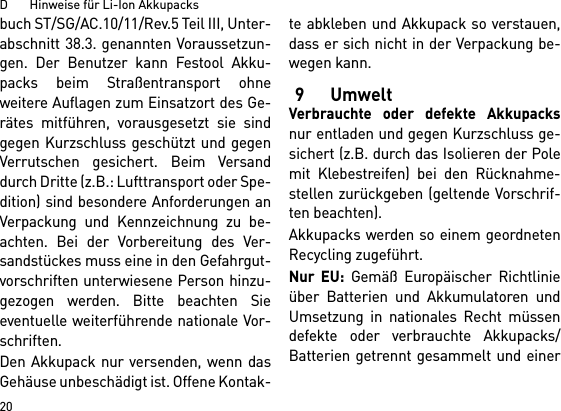 D Hinweise für Li-Ion Akkupacks

buch ST/SG/AC.10/11/Rev.5 Teil III, Unterabschnitt 38.3. genannten Voraussetzungen. Der Benutzer kann Festool Akkupacks beim Straßentransport ohne weitere Auflagen zum Einsatzort des Gerätes mitführen, vorausgesetzt sie sind gegen Kurzschluss geschützt und gegen Verrutschen gesichert. Beim Versand durch Dritte (z.B.: Lufttransport oder Spedition) sind besondere Anforderungen an Verpackung und Kennzeichnung zu beachten. Bei der Vorbereitung des Versandstückes muss eine in den Gefahrgutvorschriften unterwiesene Person hinzugezogen werden. Bitte beachten Sie eventuelle weiterführende nationale Vorschriften.

Den Akkupack nur versenden, wenn das Gehäuse unbeschädigt ist. Offene Kontakte abkleben und Akkupack so verstauen, dass er sich nicht in der Verpackung bewegen kann.

9 Umwelt

Verbrauchte oder defekte Akkupacks nur entladen und gegen Kurzschluss gesichert (z.B. durch das Isolieren der Pole mit Klebestreifen) bei den Rücknahmestellen zurückgeben (geltende Vorschriften beachten).

Akkupacks werden so einem geordneten Recycling zugeführt.

Nur EU: Gemäß Europäischer Richtlinie über Batterien und Akkumulatoren und Umsetzung in nationales Recht müssen defekte oder verbrauchte Akkupacks/ Batterien getrennt gesammelt und einer

20